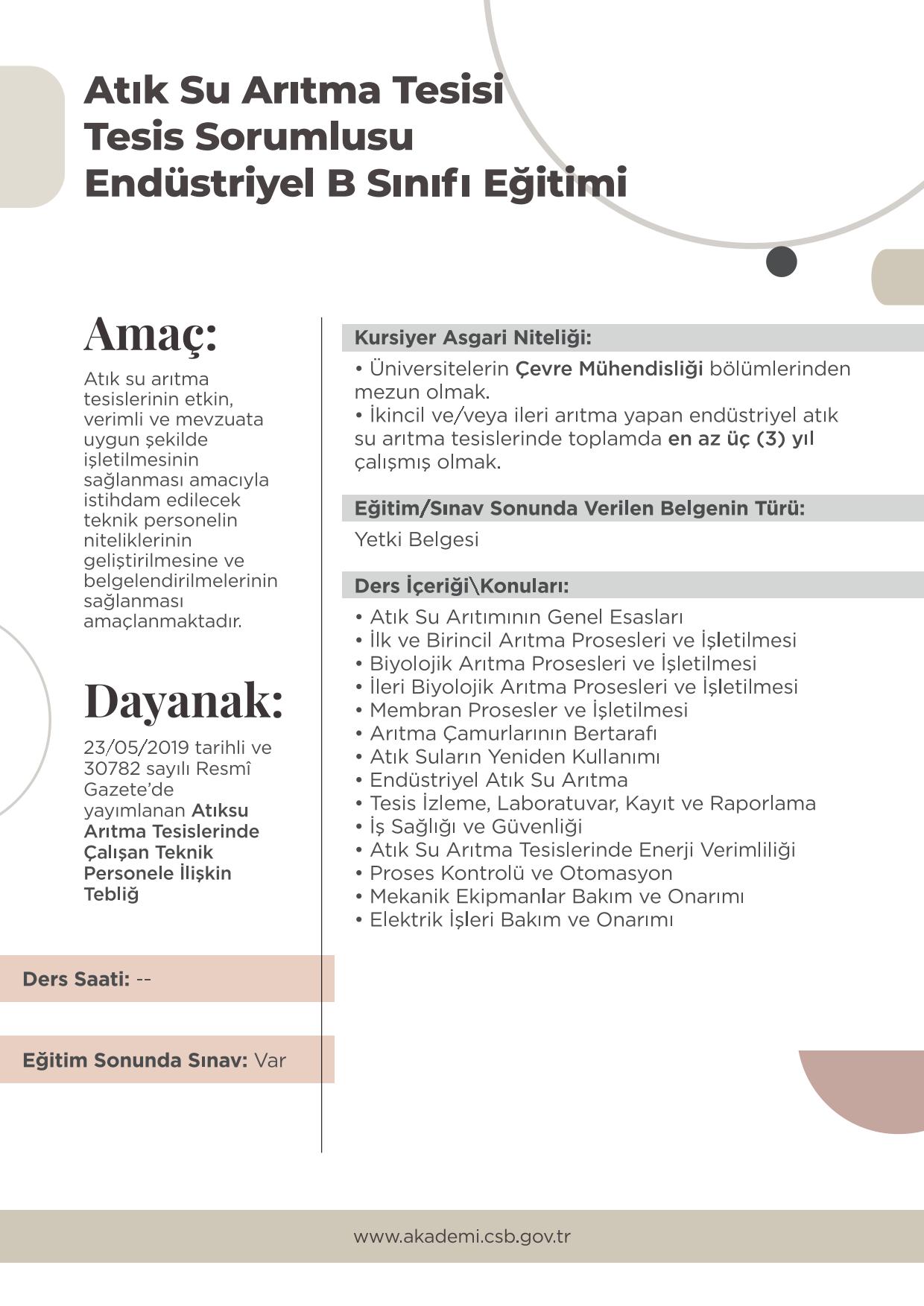 Atık Su Arıtma Tesisi
Tesis Sorumlusu
Endüstriyel B Sınıfı Eğitimi

Amaç:

Atık su arıtma tesislerinin etkin, verimli ve mevzuata uygun şekilde işletilmesinin sağlanması amacıyla istihdam edilecek teknik personelin niteliklerinin geliştirilmesine ve belgelendirilmelerinin sağlanması amaçlanmaktadır.

Dayanak:

23/05/2019 tarihli ve 30782 sayılı Resmî Gazete'de yayımlanan Atıksu Arıtma Tesislerinde Çalışan Teknik Personele İlişkin Tebliğ

Ders Saati: --

Eğitim Sonunda Sınav: Var

Kursiyer Asgari Niteliği:

• Üniversitelerin Çevre Mühendisliği bölümlerinden mezun olmak.
• İkincil ve/veya ileri arıtma yapan endüstriyel atık su arıtma tesislerinde toplamda en az üç (3) yıl çalışmış olmak.

Eğitim/Sınav Sonunda Verilen Belgenin Türü:

Yetki Belgesi

Ders İçeriği\Konuları:

• Atık Su Arıtımının Genel Esasları
• İlk ve Birincil Arıtma Prosesleri ve İşletilmesi
• Biyolojik Arıtma Prosesleri ve İşletilmesi
• İleri Biyolojik Arıtma Prosesleri ve İşletilmesi
• Membran Prosesler ve İşletilmesi
• Arıtma Çamurlarının Bertarafı
• Atık Suların Yeniden Kullanımı
• Endüstriyel Atık Su Arıtma
• Tesis İzleme, Laboratuvar, Kayıt ve Raporlama
• İş Sağlığı ve Güvenliği
• Atık Su Arıtma Tesislerinde Enerji Verimliliği
• Proses Kontrolü ve Otomasyon
• Mekanik Ekipmanlar Bakım ve Onarımı
• Elektrik İşleri Bakım ve Onarımı

www.akademi.csb.gov.tr